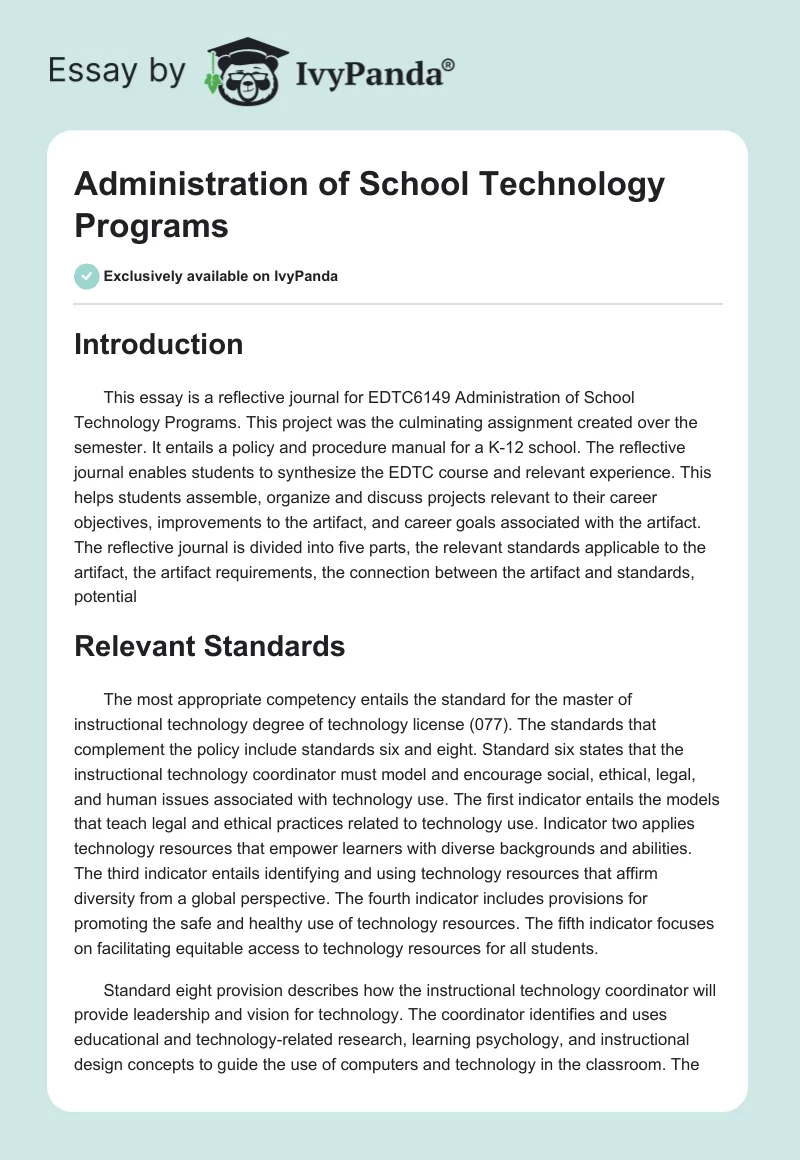 Essay by IvyPanda®

Administration of School Technology Programs

Exclusively available on IvyPanda

Introduction

This essay is a reflective journal for EDTC6149 Administration of School Technology Programs. This project was the culminating assignment created over the semester. It entails a policy and procedure manual for a K-12 school. The reflective journal enables students to synthesize the EDTC course and relevant experience. This helps students assemble, organize and discuss projects relevant to their career objectives, improvements to the artifact, and career goals associated with the artifact. The reflective journal is divided into five parts, the relevant standards applicable to the artifact, the artifact requirements, the connection between the artifact and standards, potential

Relevant Standards

The most appropriate competency entails the standard for the master of instructional technology degree of technology license (077). The standards that complement the policy include standards six and eight. Standard six states that the instructional technology coordinator must model and encourage social, ethical, legal, and human issues associated with technology use. The first indicator entails the models that teach legal and ethical practices related to technology use. Indicator two applies technology resources that empower learners with diverse backgrounds and abilities. The third indicator entails identifying and using technology resources that affirm diversity from a global perspective. The fourth indicator includes provisions for promoting the safe and healthy use of technology resources. The fifth indicator focuses on facilitating equitable access to technology resources for all students.

Standard eight provision describes how the instructional technology coordinator will provide leadership and vision for technology. The coordinator identifies and uses educational and technology-related research, learning psychology, and instructional design concepts to guide the use of computers and technology in the classroom. The